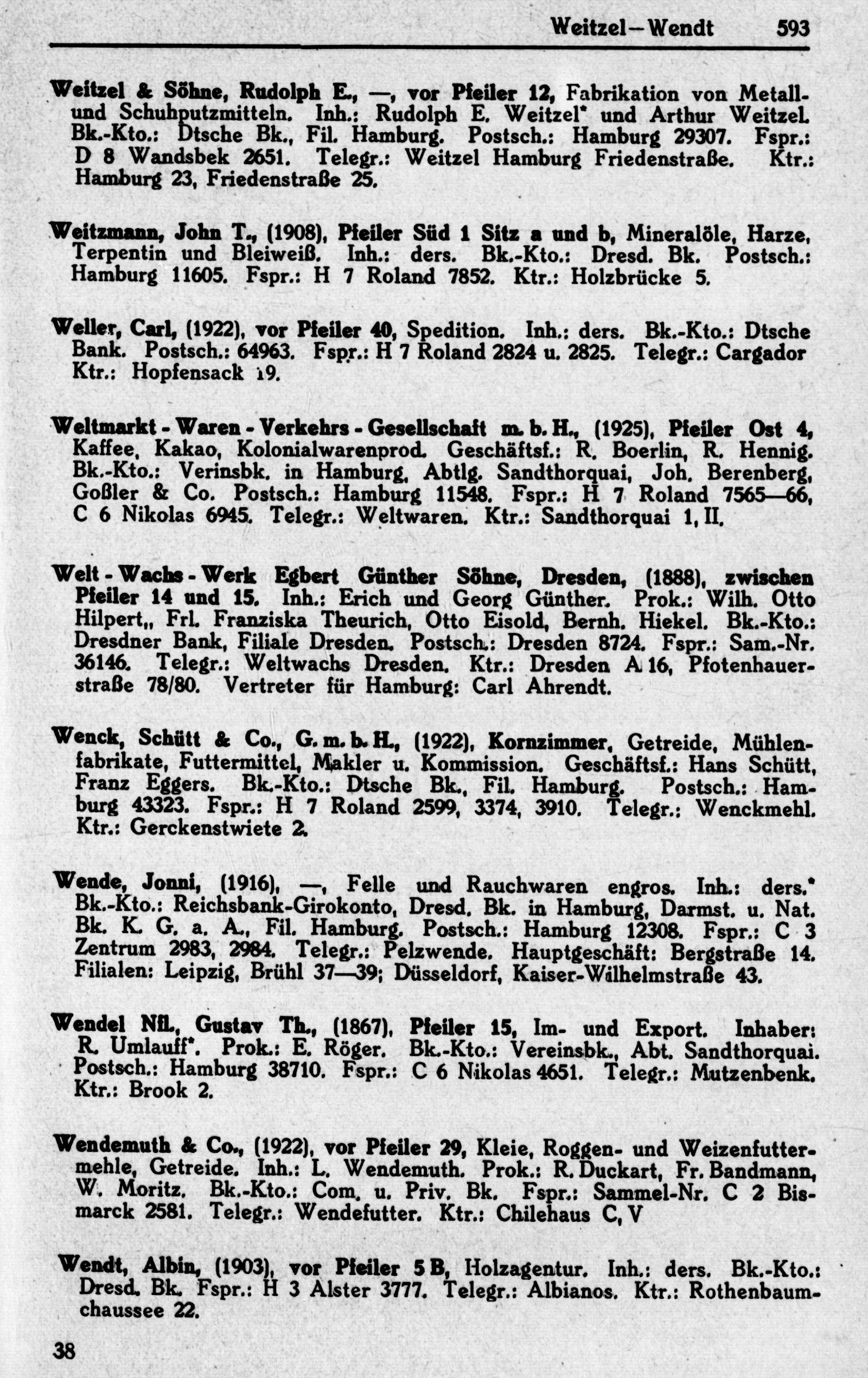 Weitzel—Wendt 593

Weitzel & Söhne, Rudolph E., —, vor Pfeiler 12, Fabrikation von Metall- und Schuhputzmitteln. Inh.: Rudolph E. Weitzel* und Arthur Weitzel. Bk.-Kto.: Dtsche Bk., Fil. Hamburg. Postsch.: Hamburg 29307. Fspr.: D 8 Wandsbek 2651. Telegr.: Weitzel Hamburg Friedenstraße. Ktr.: Hamburg 23, Friedenstraße 25.

Weitzmann, John T., (1908), Pfeiler Süd 1 Sitz a und b, Mineralöle, Harze, Terpentin und Bleiweiß. Inh.: ders. Bk.-Kto.: Dresd. Bk. Postsch.: Hamburg 11605. Fspr.: H 7 Roland 7852. Ktr.: Holzbrücke 5.

Weller, Carl, (1922), vor Pfeiler 40, Spedition. Inh.: ders. Bk.-Kto.: Dtsche Bank. Postsch.: 64963. Fspr.: H 7 Roland 2824 u. 2825. Telegr.: Cargador Ktr.: Hopfensack 19.

Weltmarkt - Waren - Verkehrs - Gesellschaft m. b. H., (1925), Pfeiler Ost 4, Kaffee, Kakao, Kolonialwarenprod. Geschäftsf.: R. Boerlin, R. Hennig. Bk.-Kto.: Verinsbk. in Hamburg, Abtlg. Sandthorquai, Joh. Berenberg, Goßler & Co. Postsch.: Hamburg 11548. Fspr.: H 7 Roland 7565—66, C 6 Nikolas 6945. Telegr.: Weltwaren. Ktr.: Sandthorquai 1, II.

Welt - Wachs - Werk Egbert Günther Söhne, Dresden, (1888), zwischen Pfeiler 14 und 15. Inh.: Erich und Georg Günther. Prok.: Wilh. Otto Hilpert,, Frl. Franziska Theurich, Otto Eisold, Bernh. Hiekel. Bk.-Kto.: Dresdner Bank, Filiale Dresden. Postsch.: Dresden 8724. Fspr.: Sam.-Nr. 36146. Telegr.: Weltwachs Dresden. Ktr.: Dresden A 16, Pfotenhauerstraße 78/80. Vertreter für Hamburg: Carl Ahrendt.

Wenck, Schütt & Co., G. m. b. H., (1922), Kornzimmer, Getreide, Mühlenfabrikate, Futtermittel, Makler u. Kommission. Geschäftsf.: Hans Schütt, Franz Eggers. Bk.-Kto.: Dtsche Bk., Fil. Hamburg. Postsch.: Hamburg 43323. Fspr.: H 7 Roland 2599, 3374, 3910. Telegr.: Wenckmehl. Ktr.: Gerckenstwiete 2.

Wende, Jonni, (1916), —, Felle und Rauchwaren engros. Inh.: ders.* Bk.-Kto.: Reichsbank-Girokonto, Dresd. Bk. in Hamburg, Darmst. u. Nat. Bk. K. G. a. A., Fil. Hamburg. Postsch.: Hamburg 12308. Fspr.: C 3 Zentrum 2983, 2984. Telegr.: Pelzwende. Hauptgeschäft: Bergstraße 14. Filialen: Leipzig, Brühl 37—39; Düsseldorf, Kaiser-Wilhelmstraße 43.

Wendel Nfl., Gustav Th., (1867), Pfeiler 15, Im- und Export. Inhaber: R. Umlauff*. Prok.: E. Röger. Bk.-Kto.: Vereinsbk., Abt. Sandthorquai. Postsch.: Hamburg 38710. Fspr.: C 6 Nikolas 4651. Telegr.: Mutzenbenk. Ktr.: Brook 2.

Wendemuth & Co., (1922), vor Pfeiler 29, Kleie, Roggen- und Weizenfuttermehle, Getreide. Inh.: L. Wendemuth. Prok.: R. Duckart, Fr. Bandmann, W. Moritz. Bk.-Kto.: Com. u. Priv. Bk. Fspr.: Sammel-Nr. C 2 Bismarck 2581. Telegr.: Wendefutter. Ktr.: Chilehaus C, V

Wendt, Albin, (1903), vor Pfeiler 5 B, Holzagentur. Inh.: ders. Bk.-Kto.: Dresd. Bk. Fspr.: H 3 Alster 3777. Telegr.: Albianos. Ktr.: Rothenbaumchaussee 22.

38